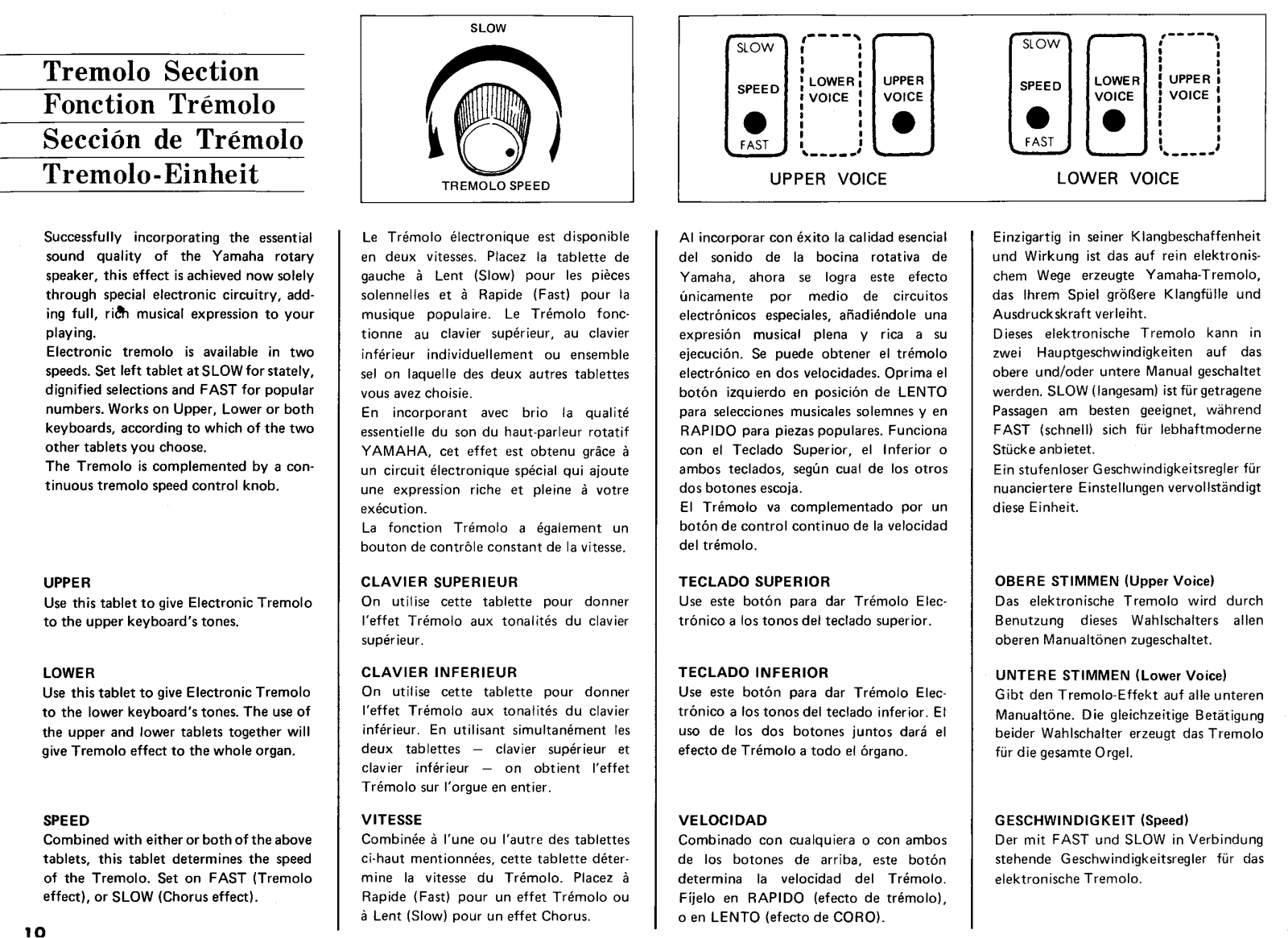 Tremolo Section
Fonction Trémolo
Sección de Trémolo
Tremolo-Einheit

SLOW

TREMOLO SPEED

SLOW
SPEED
FAST
LOWER VOICE
UPPER VOICE
UPPER VOICE

SLOW
SPEED
FAST
LOWER VOICE
UPPER VOICE
LOWER VOICE

Successfully incorporating the essential sound quality of the Yamaha rotary speaker, this effect is achieved now solely through special electronic circuitry, adding full, rich musical expression to your playing.
Electronic tremolo is available in two speeds. Set left tablet at SLOW for stately, dignified selections and FAST for popular numbers. Works on Upper, Lower or both keyboards, according to which of the two other tablets you choose.
The Tremolo is complemented by a continuous tremolo speed control knob.

UPPER
Use this tablet to give Electronic Tremolo to the upper keyboard's tones.

LOWER
Use this tablet to give Electronic Tremolo to the lower keyboard's tones. The use of the upper and lower tablets together will give Tremolo effect to the whole organ.

SPEED
Combined with either or both of the above tablets, this tablet determines the speed of the Tremolo. Set on FAST (Tremolo effect), or SLOW (Chorus effect).

10

Le Trémolo électronique est disponible en deux vitesses. Placez la tablette de gauche à Lent (Slow) pour les pièces solennelles et à Rapide (Fast) pour la musique populaire. Le Trémolo fonctionne au clavier supérieur, au clavier inférieur individuellement ou ensemble sel on laquelle des deux autres tablettes vous avez choisie.
En incorporant avec brio la qualité essentielle du son du haut-parleur rotatif YAMAHA, cet effet est obtenu grâce à un circuit électronique spécial qui ajoute une expression riche et pleine à votre exécution.
La fonction Trémolo a également un bouton de contrôle constant de la vitesse.

CLAVIER SUPERIEUR
On utilise cette tablette pour donner l'effet Trémolo aux tonalités du clavier supérieur.

CLAVIER INFERIEUR
On utilise cette tablette pour donner l'effet Trémolo aux tonalités du clavier inférieur. En utilisant simultanément les deux tablettes — clavier supérieur et clavier inférieur — on obtient l'effet Trémolo sur l'orgue en entier.

VITESSE
Combinée à l'une ou l'autre des tablettes ci-haut mentionnées, cette tablette détermine la vitesse du Trémolo. Placez à Rapide (Fast) pour un effet Trémolo ou à Lent (Slow) pour un effet Chorus.

Al incorporar con éxito la calidad esencial del sonido de la bocina rotativa de Yamaha, ahora se logra este efecto únicamente por medio de circuitos electrónicos especiales, añadiéndole una expresión musical plena y rica a su ejecución. Se puede obtener el trémolo electrónico en dos velocidades. Oprima el botón izquierdo en posición de LENTO para selecciones musicales solemnes y en RAPIDO para piezas populares. Funciona con el Teclado Superior, el Inferior o ambos teclados, según cual de los otros dos botones escoja.
El Trémolo va complementado por un botón de control continuo de la velocidad del trémolo.

TECLADO SUPERIOR
Use este botón para dar Trémolo Electrónico a los tonos del teclado superior.

TECLADO INFERIOR
Use este botón para dar Trémolo Electrónico a los tonos del teclado inferior. El uso de los dos botones juntos dará el efecto de Trémolo a todo el órgano.

VELOCIDAD
Combinado con cualquiera o con ambos de los botones de arriba, este botón determina la velocidad del Trémolo. Fíjelo en RAPIDO (efecto de trémolo), o en LENTO (efecto de CORO).

Einzigartig in seiner Klangbeschaffenheit und Wirkung ist das auf rein elektronischem Wege erzeugte Yamaha-Tremolo, das Ihrem Spiel größere Klangfülle und Ausdruckskraft verleiht.
Dieses elektronische Tremolo kann in zwei Hauptgeschwindigkeiten auf das obere und/oder untere Manual geschaltet werden. SLOW (langesam) ist für getragene Passagen am besten geeignet, während FAST (schnell) sich für lebhaftmoderne Stücke anbietet.
Ein stufenloser Geschwindigkeitsregler für nuanciertere Einstellungen vervollständigt diese Einheit.

OBERE STIMMEN (Upper Voice)
Das elektronische Tremolo wird durch Benutzung dieses Wahlschalters allen oberen Manualtönen zugeschaltet.

UNTERE STIMMEN (Lower Voice)
Gibt den Tremolo-Effekt auf alle unteren Manualtöne. Die gleichzeitige Betätigung beider Wahlschalter erzeugt das Tremolo für die gesamte Orgel.

GESCHWINDIGKEIT (Speed)
Der mit FAST und SLOW in Verbindung stehende Geschwindigkeitsregler für das elektronische Tremolo.